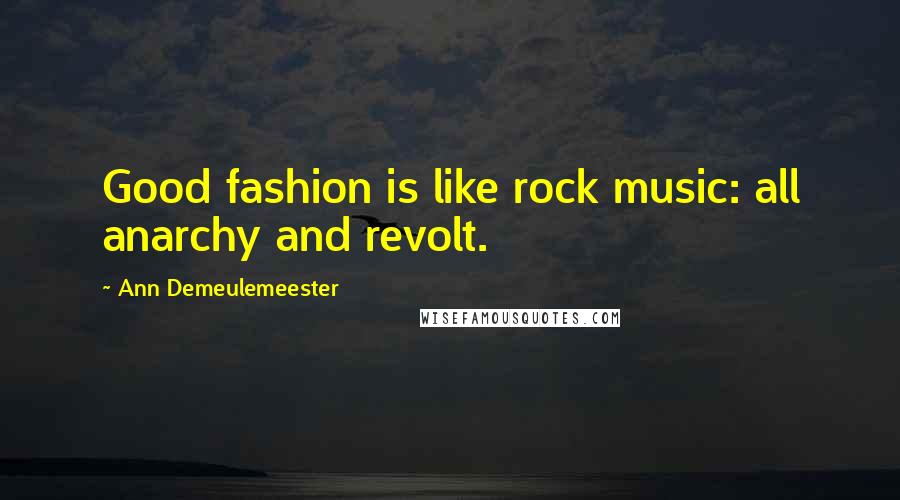 Good fashion is like rock music: all anarchy and revolt.

~ Ann Demeulemeester

WISEFAMOUSQUOTES.COM